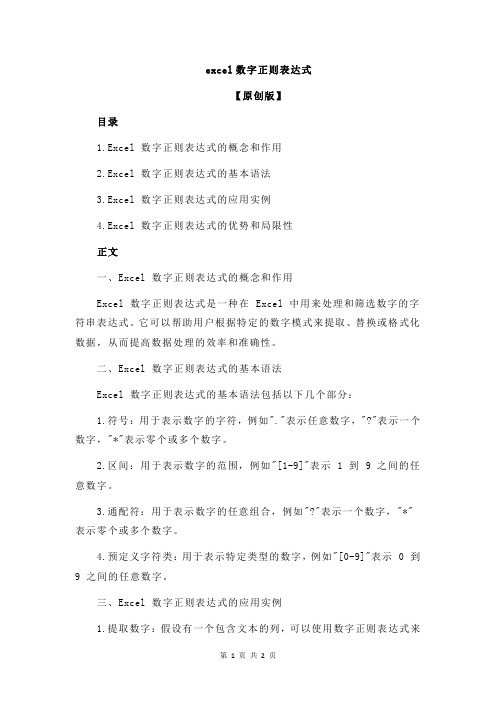 excel 数字正则表达式

【原创版】

目录

1.Excel 数字正则表达式的概念和作用

2.Excel 数字正则表达式的基本语法

3.Excel 数字正则表达式的应用实例

4.Excel 数字正则表达式的优势和局限性

正文

一、Excel 数字正则表达式的概念和作用

Excel 数字正则表达式是一种在 Excel 中用来处理和筛选数字的字符串表达式。它可以帮助用户根据特定的数字模式来提取、替换或格式化数据，从而提高数据处理的效率和准确性。

二、Excel 数字正则表达式的基本语法

Excel 数字正则表达式的基本语法包括以下几个部分：

1.符号：用于表示数字的字符，例如"."表示任意数字，"?"表示一个数字，"*"表示零个或多个数字。

2.区间：用于表示数字的范围，例如"[1-9]"表示 1 到 9 之间的任意数字。

3.通配符：用于表示数字的任意组合，例如"?"表示一个数字，"*"表示零个或多个数字。

4.预定义字符类：用于表示特定类型的数字，例如"[0-9]"表示 0 到 9 之间的任意数字。

三、Excel 数字正则表达式的应用实例

1.提取数字：假设有一个包含文本的列，可以使用数字正则表达式来

第 1 页 共 2 页